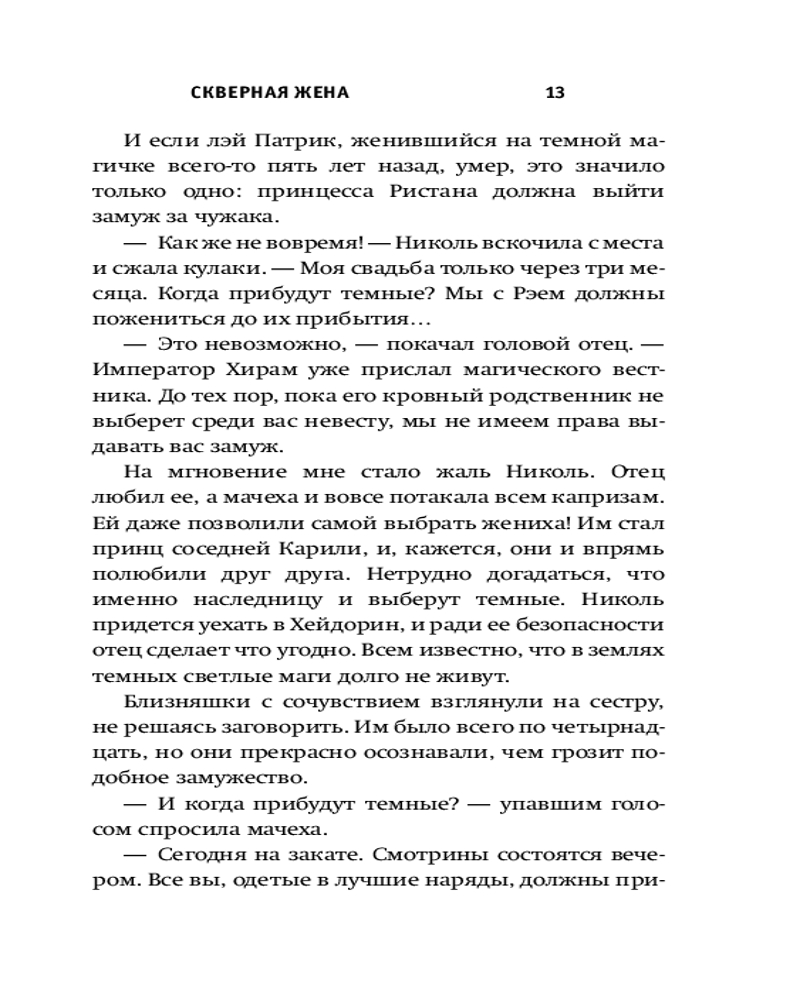 СКВЕРНАЯ ЖЕНА 13

И если лэй Патрик, женившийся на темной магичке всего-то пять лет назад, умер, это значило только одно: принцесса Ристана должна выйти замуж за чужака.

— Как же не вовремя! — Николь вскочила с места и сжала кулаки. — Моя свадьба только через три месяца. Когда прибудут темные? Мы с Рэем должны пожениться до их прибытия…

— Это невозможно, — покачал головой отец. — Император Хирам уже прислал магического вестника. До тех пор, пока его кровный родственник не выберет среди вас невесту, мы не имеем права выдавать вас замуж.

На мгновение мне стало жаль Николь. Отец любил ее, а мачеха и вовсе потакала всем капризам. Ей даже позволили самой выбрать жениха! Им стал принц соседней Карили, и, кажется, они и впрямь полюбили друг друга. Нетрудно догадаться, что именно наследницу и выберут темные. Николь придется уехать в Хейдорин, и ради ее безопасности отец сделает что угодно. Всем известно, что в землях темных светлые маги долго не живут.

Близняшки с сочувствием взглянули на сестру, не решаясь заговорить. Им было всего по четырнадцать, но они прекрасно осознавали, чем грозит подобное замужество.

— И когда прибудут темные? — упавшим голосом спросила мачеха.

— Сегодня на закате. Смотрины состоятся вечером. Все вы, одетые в лучшие наряды, должны при-